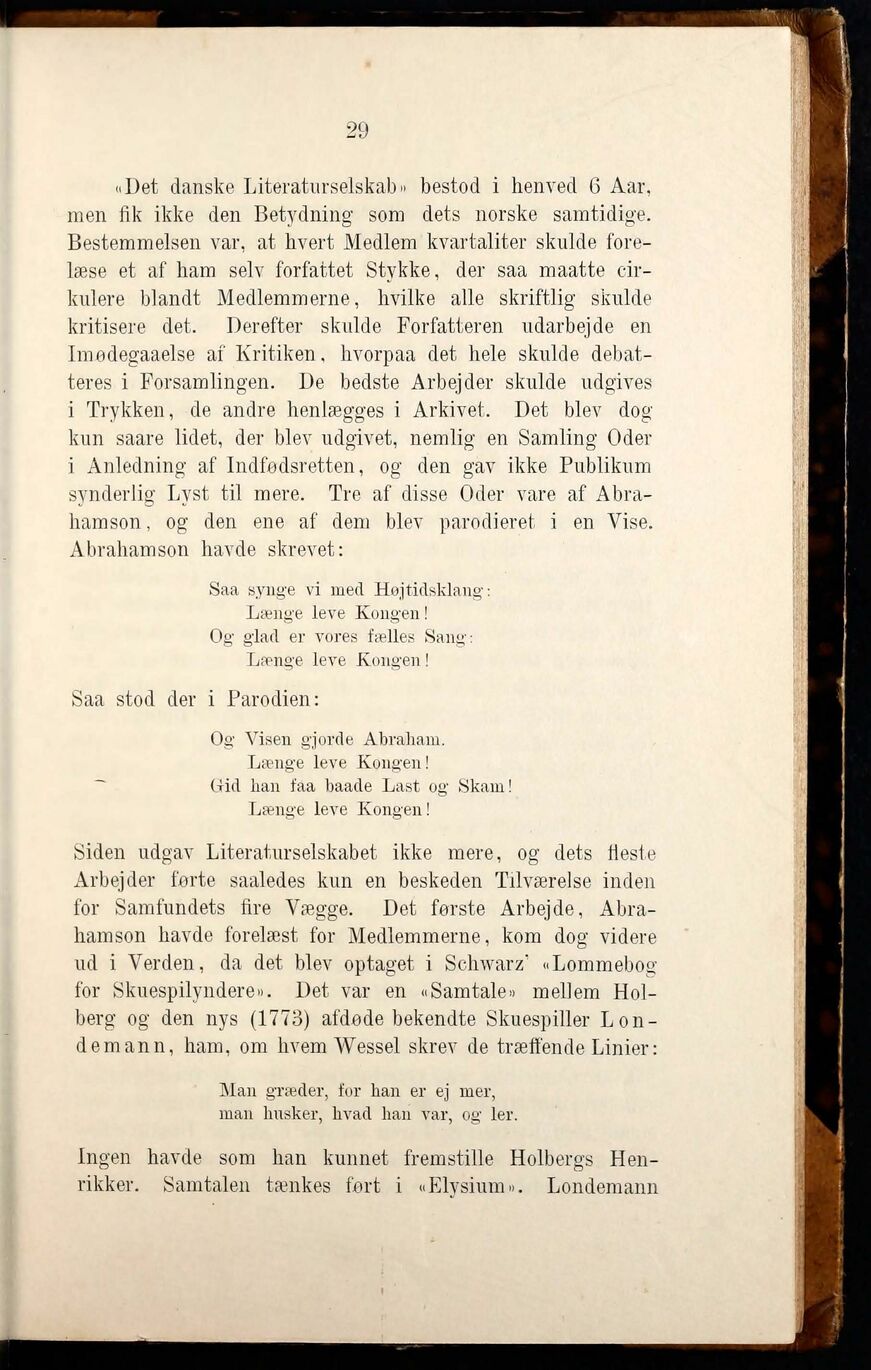 29

«Det danske Literaturselskab» bestod i henved 6 Aar, men fik ikke den Betydning som dets norske samtidige. Bestemmelsen var, at hvert Medlem kvartaliter skulde forelæse et af ham selv forfattet Stykke, der saa maatte cirkulere blandt Medlemmerne, hvilke alle skriftlig skulde kritisere det. Derefter skulde Forfatteren udarbejde en Imødegaaelse af Kritiken, hvorpaa det hele skulde debatteres i Forsamlingen. De bedste Arbejder skulde udgives i Trykken, de andre henlægges i Arkivet. Det blev dog kun saare lidet, der blev udgivet, nemlig en Samling Oder i Anledning af Indfødsretten, og den gav ikke Publikum synderlig Lyst til mere. Tre af disse Oder vare af Abrahamson, og den ene af dem blev parodieret i en Vise. Abrahamson havde skrevet:

Saa synge vi med Højtidsklang:
Længe leve Kongen!
Og glad er vores fælles Sang:
Længe leve Kongen!

Saa stod der i Parodien:

Og Visen gjorde Abraham.
Længe leve Kongen!
Gid han faa baade Last og Skam!
Længe leve Kongen!

Siden udgav Literaturselskabet ikke mere, og dets fleste Arbejder førte saaledes kun en beskeden Tilværelse inden for Samfundets fire Vægge. Det første Arbejde, Abrahamson havde forelæst for Medlemmerne, kom dog videre ud i Verden, da det blev optaget i Schwarz' «Lommebog for Skuespilyndere». Det var en «Samtale» mellem Holberg og den nys (1773) afdøde bekendte Skuespiller Londemann, ham, om hvem Wessel skrev de træffende Linier:

Man græder, for han er ej mer,
man husker, hvad han var, og ler.

Ingen havde som han kunnet fremstille Holbergs Henrikker. Samtalen tænkes ført i «Elysium». Londemann